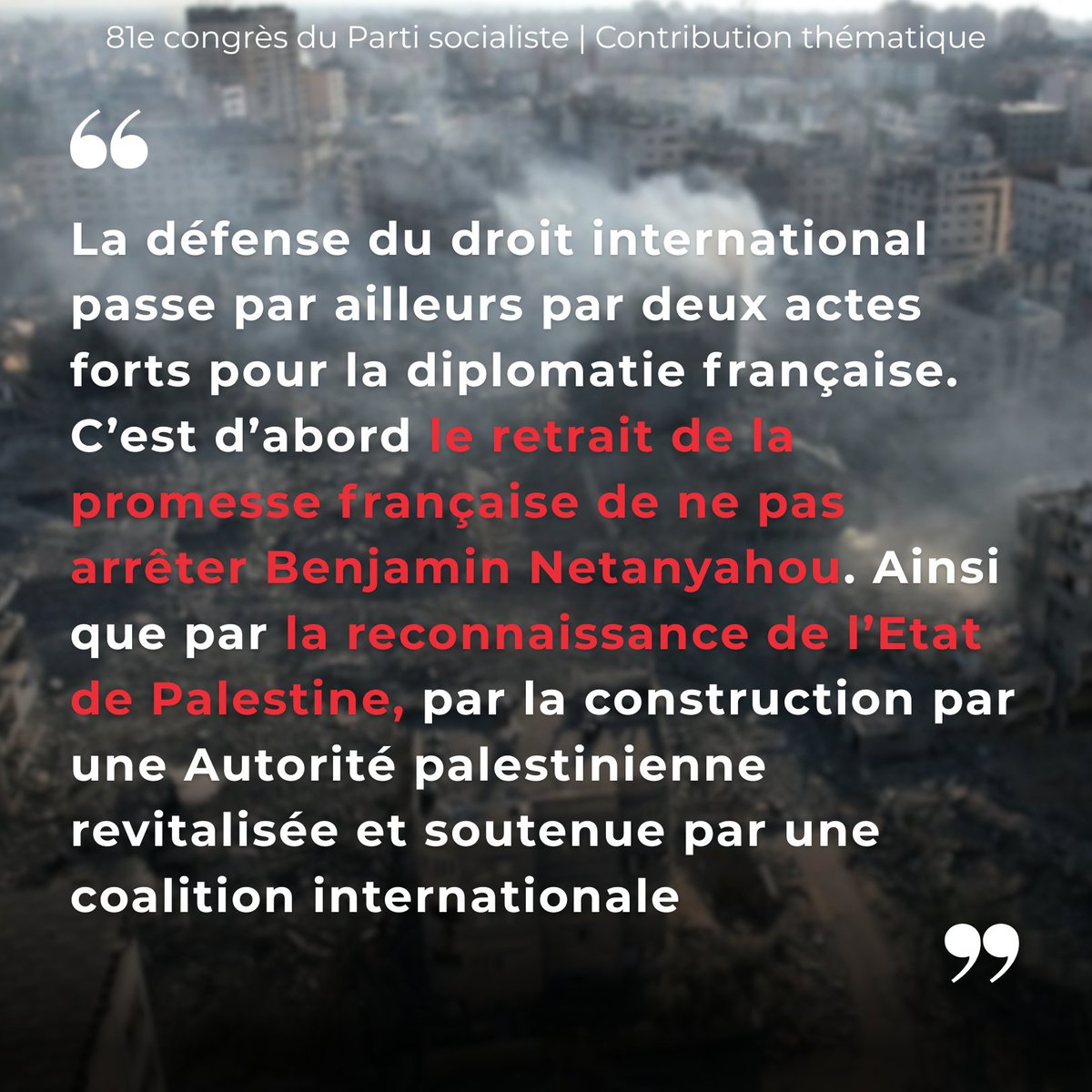 81e congrès du Parti socialiste | Contribution thématique

“

La défense du droit international passe par ailleurs par deux actes forts pour la diplomatie française. C’est d’abord le retrait de la promesse française de ne pas arrêter Benjamin Netanyahou. Ainsi que par la reconnaissance de l’Etat de Palestine, par la construction par une Autorité palestinienne revitalisée et soutenue par une coalition internationale

”